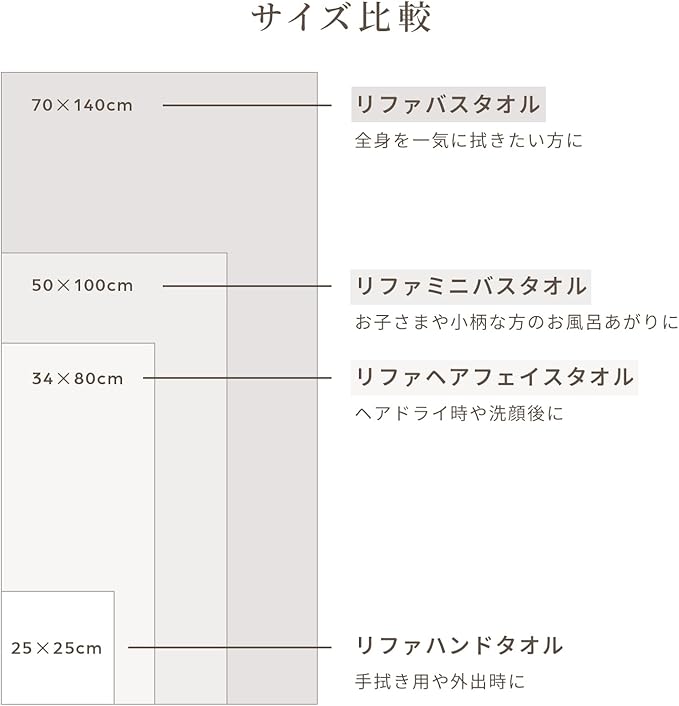 サイズ比較

70×140cm

リファバスタオル

全身を一気に拭きたい方に

50×100cm

リファミニバスタオル

お子さまや小柄な方のお風呂あがりに

34×80cm

リファヘアフェイスタオル

ヘアドライ時や洗顔後に

25×25cm

リファハンドタオル

手拭き用や外出時に